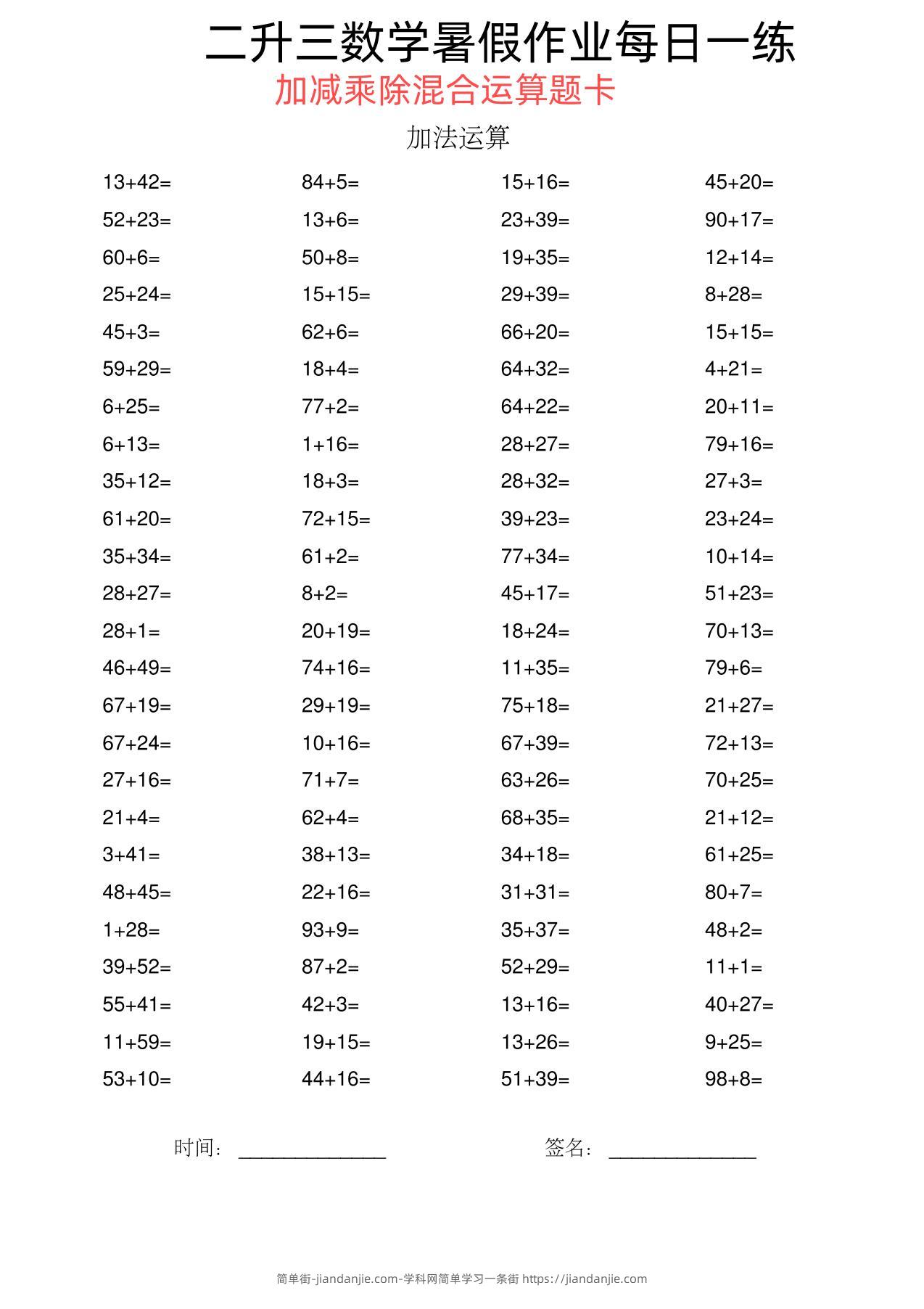 二升三数学暑假作业每日一练

加减乘除混合运算题卡

加法运算

$13+42=$
$52+23=$
$60+6=$
$25+24=$
$45+3=$
$59+29=$
$6+25=$
$6+13=$
$35+12=$
$61+20=$
$35+34=$
$28+27=$
$28+1=$
$46+49=$
$67+19=$
$67+24=$
$27+16=$
$21+4=$
$3+41=$
$48+45=$
$1+28=$
$39+52=$
$55+41=$
$11+59=$
$53+10=$

$84+5=$
$13+6=$
$50+8=$
$15+15=$
$62+6=$
$18+4=$
$77+2=$
$1+16=$
$18+3=$
$72+15=$
$61+2=$
$8+2=$
$20+19=$
$74+16=$
$29+19=$
$10+16=$
$71+7=$
$62+4=$
$38+13=$
$22+16=$
$93+9=$
$87+2=$
$42+3=$
$19+15=$
$44+16=$

$15+16=$
$23+39=$
$19+35=$
$29+39=$
$66+20=$
$64+32=$
$64+22=$
$28+27=$
$28+32=$
$39+23=$
$77+34=$
$45+17=$
$18+24=$
$11+35=$
$75+18=$
$67+39=$
$63+26=$
$68+35=$
$34+18=$
$31+31=$
$35+37=$
$52+29=$
$13+16=$
$13+26=$
$51+39=$

$45+20=$
$90+17=$
$12+14=$
$8+28=$
$15+15=$
$4+21=$
$20+11=$
$79+16=$
$27+3=$
$23+24=$
$10+14=$
$51+23=$
$70+13=$
$79+6=$
$21+27=$
$72+13=$
$70+25=$
$21+12=$
$61+25=$
$80+7=$
$48+2=$
$11+1=$
$40+27=$
$9+25=$
$98+8=$

时间：____ 签名：____

简单街-jiandanjie.com-学科网简单学习一条街 https://jiandanjie.com